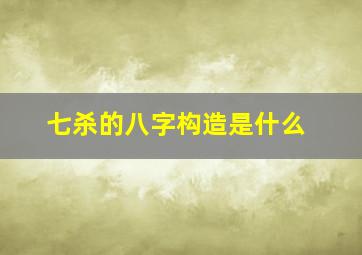 七杀的八字构造是什么